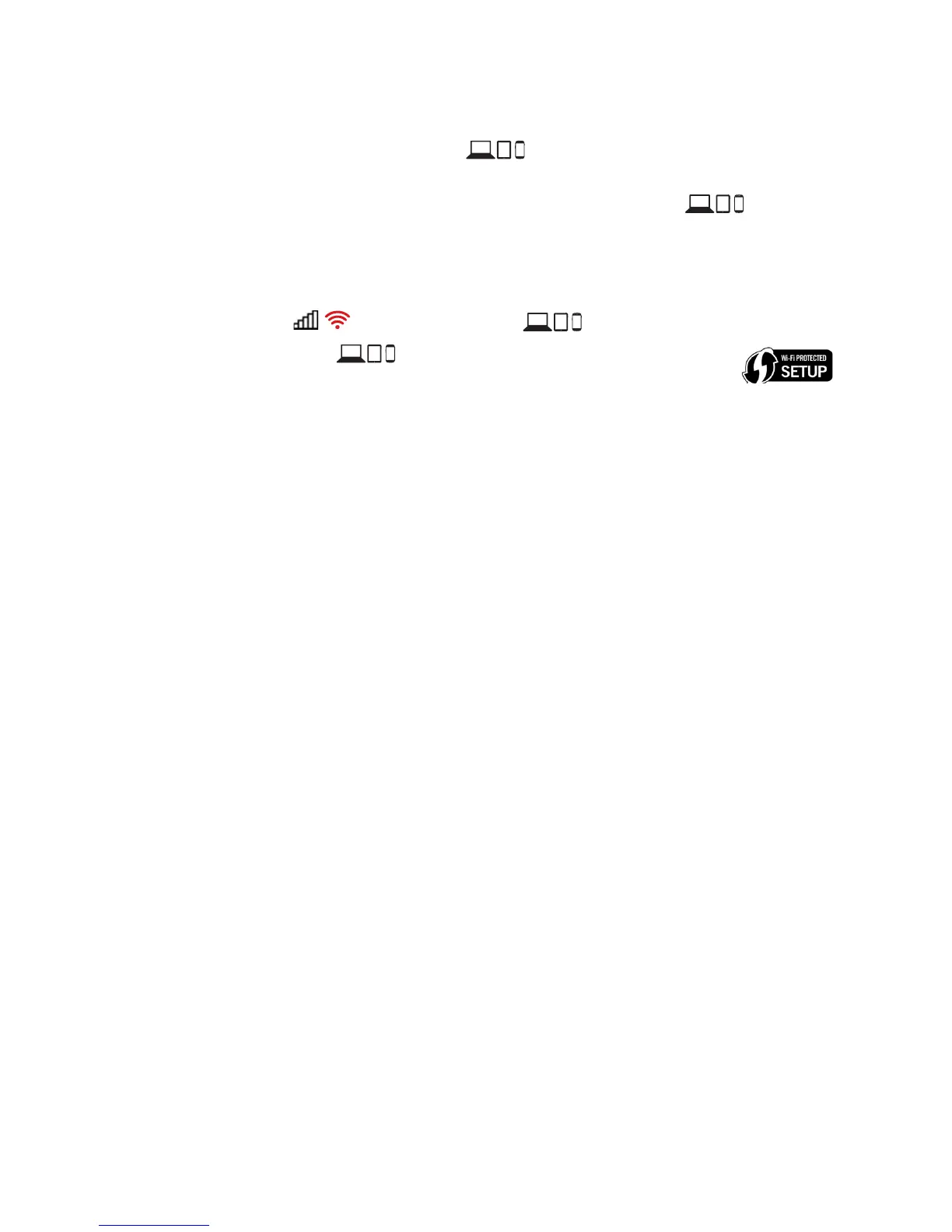 Wi-Fi PROTECTED SETUP